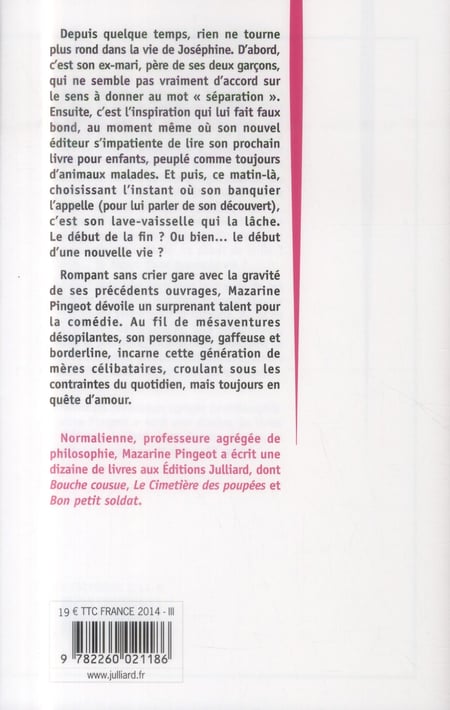 Depuis quelque temps, rien ne tourne plus rond dans la vie de Joséphine. D'abord, c'est son ex-mari, père de ses deux garçons, qui ne semble pas vraiment d'accord sur le sens à donner au mot « séparation ». Ensuite, c'est l'inspiration qui lui fait faux bond, au moment même où son nouvel éditeur s'impatiente de lire son prochain livre pour enfants, peuplé comme toujours d'animaux malades. Et puis, ce matin-là, choisissant l'instant où son banquier l'appelle (pour lui parler de son découvert), c'est son lave-vaisselle qui la lâche. Le début de la fin ? Ou bien... le début d'une nouvelle vie ?

Rompant sans crier gare avec la gravité de ses précédents ouvrages, Mazarine Pingeot dévoile un surprenant talent pour la comédie. Au fil de mésaventures désopilantes, son personnage, gaffeuse et borderline, incarne cette génération de mères célibataires, croulant sous les contraintes du quotidien, mais toujours en quête d'amour.

Normalienne, professeure agrégée de philosophie, Mazarine Pingeot a écrit une dizaine de livres aux Éditions Julliard, dont Bouche cousue, Le Cimetière des poupées et Bon petit soldat.

19 € TTC FRANCE 2014 - III

9 782260 021186

www.julliard.fr